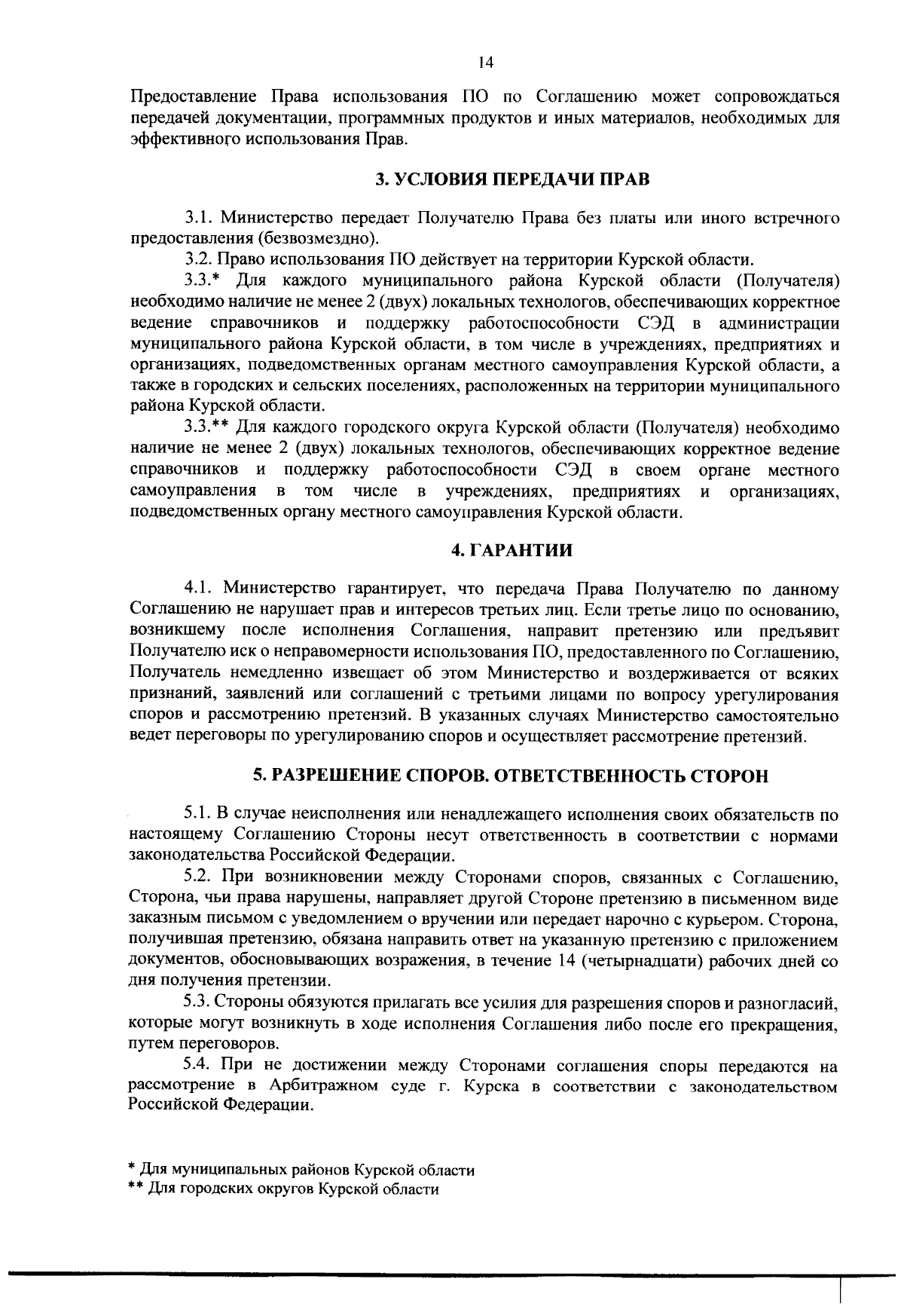 14

Предоставление Права использования ПО по Соглашению может сопровождаться передачей документации, программных продуктов и иных материалов, необходимых для эффективного использования Прав.

3. УСЛОВИЯ ПЕРЕДАЧИ ПРАВ

3.1. Министерство передает Получателю Права без платы или иного встречного предоставления (безвозмездно).

3.2. Право использования ПО действует на территории Курской области.

3.3.* Для каждого муниципального района Курской области (Получателя) необходимо наличие не менее 2 (двух) локальных технологов, обеспечивающих корректное ведение справочников и поддержку работоспособности СЭД в администрации муниципального района Курской области, в том числе в учреждениях, предприятиях и организациях, подведомственных органам местного самоуправления Курской области, а также в городских и сельских поселениях, расположенных на территории муниципального района Курской области.

3.3.** Для каждого городского округа Курской области (Получателя) необходимо наличие не менее 2 (двух) локальных технологов, обеспечивающих корректное ведение справочников и поддержку работоспособности СЭД в своем органе местного самоуправления в том числе в учреждениях, предприятиях и организациях, подведомственных органу местного самоуправления Курской области.

4. ГАРАНТИИ

4.1. Министерство гарантирует, что передача Права Получателю по данному Соглашению не нарушает прав и интересов третьих лиц. Если третье лицо по основанию, возникшему после исполнения Соглашения, направит претензию или предъявит Получателю иск о неправомерности использования ПО, предоставленного по Соглашению, Получатель немедленно извещает об этом Министерство и воздерживается от всяких признаний, заявлений или соглашений с третьими лицами по вопросу урегулирования споров и рассмотрению претензий. В указанных случаях Министерство самостоятельно ведет переговоры по урегулированию споров и осуществляет рассмотрение претензий.

5. РАЗРЕШЕНИЕ СПОРОВ. ОТВЕТСТВЕННОСТЬ СТОРОН

5.1. В случае неисполнения или ненадлежащего исполнения своих обязательств по настоящему Соглашению Стороны несут ответственность в соответствии с нормами законодательства Российской Федерации.

5.2. При возникновении между Сторонами споров, связанных с Соглашению, Сторона, чьи права нарушены, направляет другой Стороне претензию в письменном виде заказным письмом с уведомлением о вручении или передает нарочно с курьером. Сторона, получившая претензию, обязана направить ответ на указанную претензию с приложением документов, обосновывающих возражения, в течение 14 (четырнадцати) рабочих дней со дня получения претензии.

5.3. Стороны обязуются прилагать все усилия для разрешения споров и разногласий, которые могут возникнуть в ходе исполнения Соглашения либо после его прекращения, путем переговоров.

5.4. При не достижении между Сторонами соглашения споры передаются на рассмотрение в Арбитражном суде г. Курска в соответствии с законодательством Российской Федерации.

* Для муниципальных районов Курской области
** Для городских округов Курской области